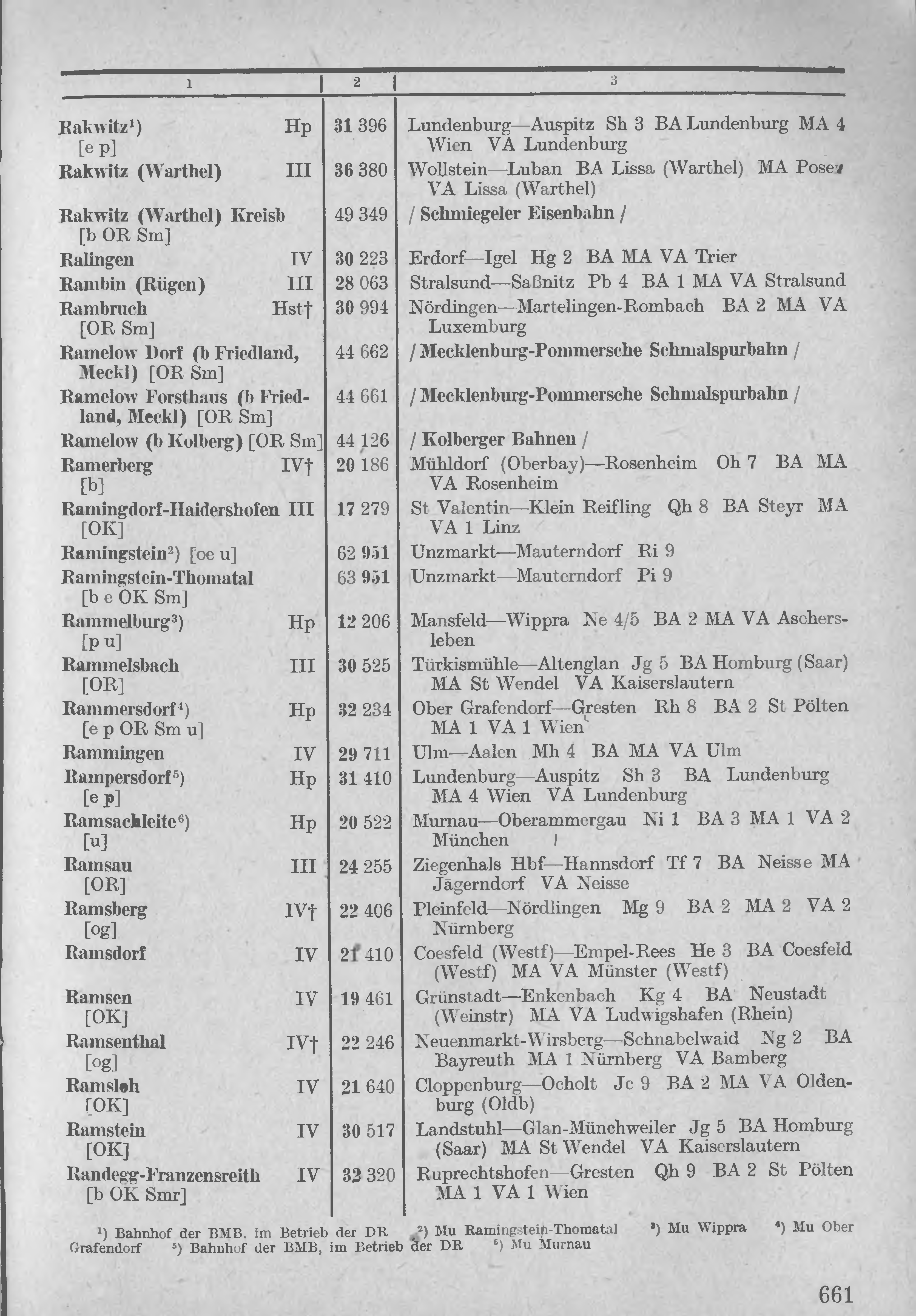 | 1 | 2 | 3 |
|---|---|---|
| Rakwitz¹) Hp [e p] | 31 396 | Lundenburg—Auspitz Sh 3 BA Lundenburg MA 4 Wien VA Lundenburg |
| Rakwitz (Warthel) III | 36 380 | Wollstein—Luban BA Lissa (Warthel) MA Posen VA Lissa (Warthel) |
| Rakwitz (Warthel) Kreisb [b OR Sm] | 49 349 | / Schmiegeler Eisenbahn / |
| Ralingen IV | 30 223 | Erdorf—Igel Hg 2 BA MA VA Trier |
| Rambin (Rügen) III | 28 063 | Stralsund—Saßnitz Pb 4 BA 1 MA VA Stralsund |
| Rambruch Hst† [OR Sm] | 30 994 | Nördingen—Martelingen-Rombach BA 2 MA VA Luxemburg |
| Ramelow Dorf (b Friedland, Meckl) [OR Sm] | 44 662 | / Mecklenburg-Pommersche Schmalspurbahn / |
| Ramelow Forsthaus (b Friedland, Meckl) [OR Sm] | 44 661 | / Mecklenburg-Pommersche Schmalspurbahn / |
| Ramelow (b Kolberg) [OR Sm] | 44 126 | / Kolberger Bahnen / |
| Ramerberg IV† [b] | 20 186 | Mühldorf (Oberbay)—Rosenheim Oh 7 BA MA VA Rosenheim |
| Ramingdorf-Haidershofen III [OK] | 17 279 | St Valentin—Klein Reifling Qh 8 BA Steyr MA VA 1 Linz |
| Ramingstein²) [oe u] | 62 951 | Unzmarkt—Mauterndorf Ri 9 |
| Ramingstein-Thomatal [b e OK Sm] | 63 951 | Unzmarkt—Mauterndorf Pi 9 |
| Rammelburg³) Hp [p u] | 12 206 | Mansfeld—Wippra Ne 4/5 BA 2 MA VA Aschersleben |
| Rammelsbach III [OR] | 30 525 | Türkismühle—Altenglan Jg 5 BA Homburg (Saar) MA St Wendel VA Kaiserslautern |
| Rammersdorf⁴) Hp [e p OR Sm u] | 32 234 | Ober Grafendorf—Gresten Rh 8 BA 2 St Pölten MA 1 VA 1 Wien |
| Rammingen IV | 29 711 | Ulm—Aalen Mh 4 BA MA VA Ulm |
| Rampersdorf⁵) Hp [e p] | 31 410 | Lundenburg—Auspitz Sh 3 BA Lundenburg MA 4 Wien VA Lundenburg |
| Ramsachleite⁶) Hp [u] | 20 522 | Murnau—Oberammergau Ni 1 BA 3 MA 1 VA 2 München |
| Ramsau III [OR] | 24 255 | Ziegenhals Hbf—Hannsdorf Tf 7 BA Neisse MA Jägerndorf VA Neisse |
| Ramsberg IV† [og] | 22 406 | Pleinfeld—Nördlingen Mg 9 BA 2 MA 2 VA 2 Nürnberg |
| Ramsdorf IV | 21 410 | Coesfeld (Westf)—Empel-Rees He 3 BA Coesfeld (Westf) MA VA Münster (Westf) |
| Ramsen IV [OK] | 19 461 | Grünstadt—Enkenbach Kg 4 BA Neustadt (Weinstr) MA VA Ludwigshafen (Rhein) |
| Ramsenthal IV† [og] | 22 246 | Neuenmarkt-Wirsberg—Schnabelwaid Ng 2 BA Bayreuth MA 1 Nürnberg VA Bamberg |
| Ramsloh IV [OK] | 21 640 | Cloppenburg—Ocholt Jc 9 BA 2 MA VA Oldenburg (Oldb) |
| Ramstein IV [OK] | 30 517 | Landstuhl—Glan-Münchweiler Jg 5 BA Homburg (Saar) MA St Wendel VA Kaiserslautern |
| Randegg-Franzensreith IV [b OK Smr] | 32 320 | Ruprechtshofen—Gresten Qh 9 BA 2 St Pölten MA 1 VA 1 Wien |

¹) Bahnhof der BMB, im Betrieb der DR ²) Mu Ramingstein-Thomatal ³) Mu Wippra ⁴) Mu Ober Grafendorf ⁵) Bahnhof der BMB, im Betrieb der DR ⁶) Mu Murnau

661